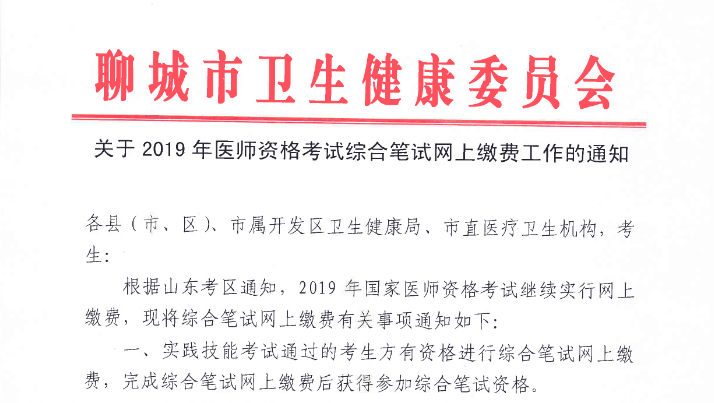 聊城市卫生健康委员会

关于 2019 年医师资格考试综合笔试网上缴费工作的通知

各县（市、区）、市属开发区卫生健康局、市直医疗卫生机构，考生：

根据山东考区通知，2019 年国家医师资格考试继续实行网上缴费，现将综合笔试网上缴费有关事项通知如下：

一、实践技能考试通过的考生方有资格进行综合笔试网上缴费，完成综合笔试网上缴费后获得参加综合笔试资格。